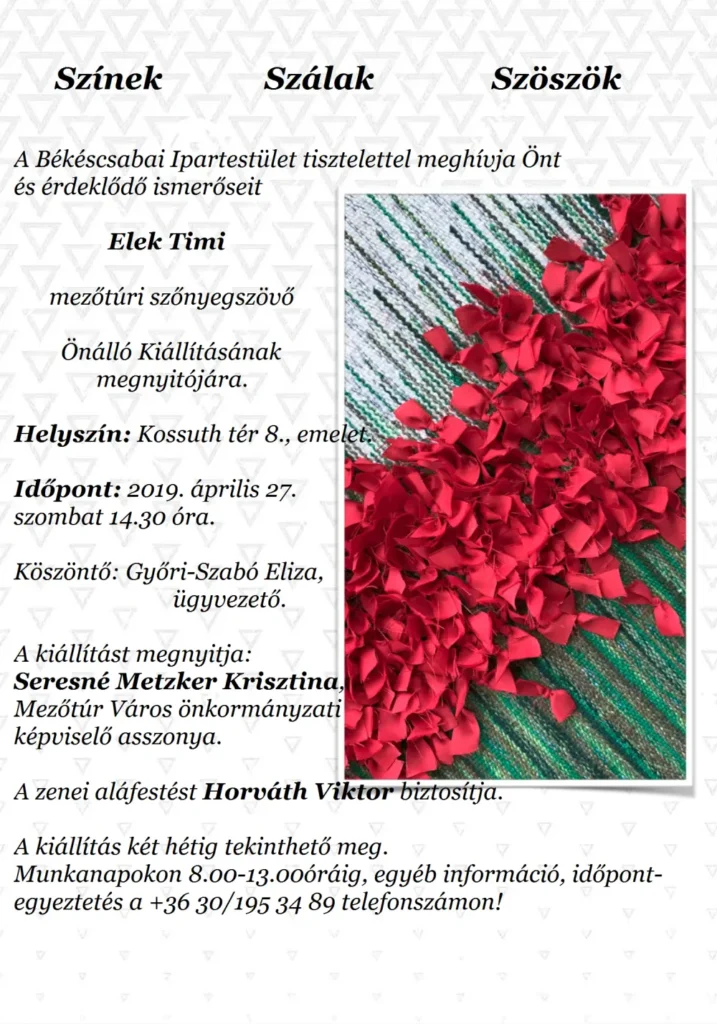 Színek Szálak Szöszök

A Békéscsabai Ipartestület tisztelettel meghívja Önt és érdeklődő ismerőseit

Elek Timi

mezőtúri szőnyegszövő

Önálló Kiállításának megnyitójára.

Helyszín: Kossuth tér 8., emelet.

Időpont: 2019. április 27. szombat 14.30 óra.

Köszöntő: Győri-Szabó Eliza, ügyvezető.

A kiállítást megnyitja:
Seresné Metzker Krisztina, Mezőtúr Város önkormányzati képviselő asszonya.

A zenei aláfestést Horváth Viktor biztosítja.

A kiállítás két hétig tekinthető meg.
Munkanapokon 8.00-13.00óráig, egyéb információ, időpont-egyeztetés a +36 30/195 34 89 telefonszámon!